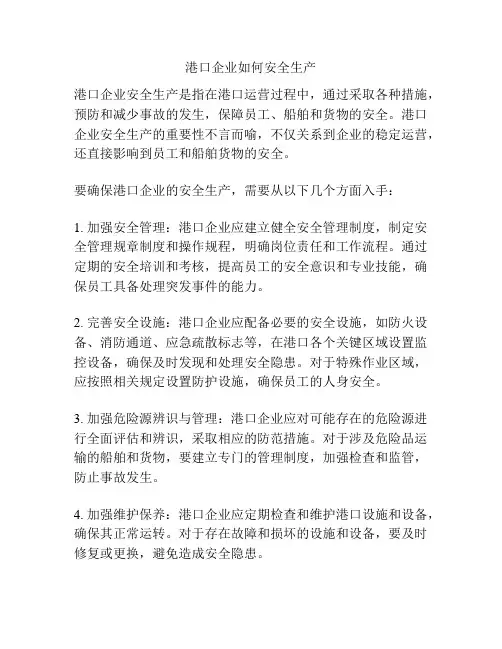 港口企业如何安全生产

港口企业安全生产是指在港口运营过程中，通过采取各种措施，预防和减少事故的发生，保障员工、船舶和货物的安全。港口企业安全生产的重要性不言而喻，不仅关系到企业的稳定运营，还直接影响到员工和船舶货物的安全。

要确保港口企业的安全生产，需要从以下几个方面入手：

1. 加强安全管理：港口企业应建立健全安全管理制度，制定安全管理规章制度和操作规程，明确岗位责任和工作流程。通过定期的安全培训和考核，提高员工的安全意识和专业技能，确保员工具备处理突发事件的能力。

2. 完善安全设施：港口企业应配备必要的安全设施，如防火设备、消防通道、应急疏散标志等，在港口各个关键区域设置监控设备，确保及时发现和处理安全隐患。对于特殊作业区域，应按照相关规定设置防护设施，确保员工的人身安全。

3. 加强危险源辨识与管理：港口企业应对可能存在的危险源进行全面评估和辨识，采取相应的防范措施。对于涉及危险品运输的船舶和货物，要建立专门的管理制度，加强检查和监管，防止事故发生。

4. 加强维护保养：港口企业应定期检查和维护港口设施和设备，确保其正常运转。对于存在故障和损坏的设施和设备，要及时修复或更换，避免造成安全隐患。